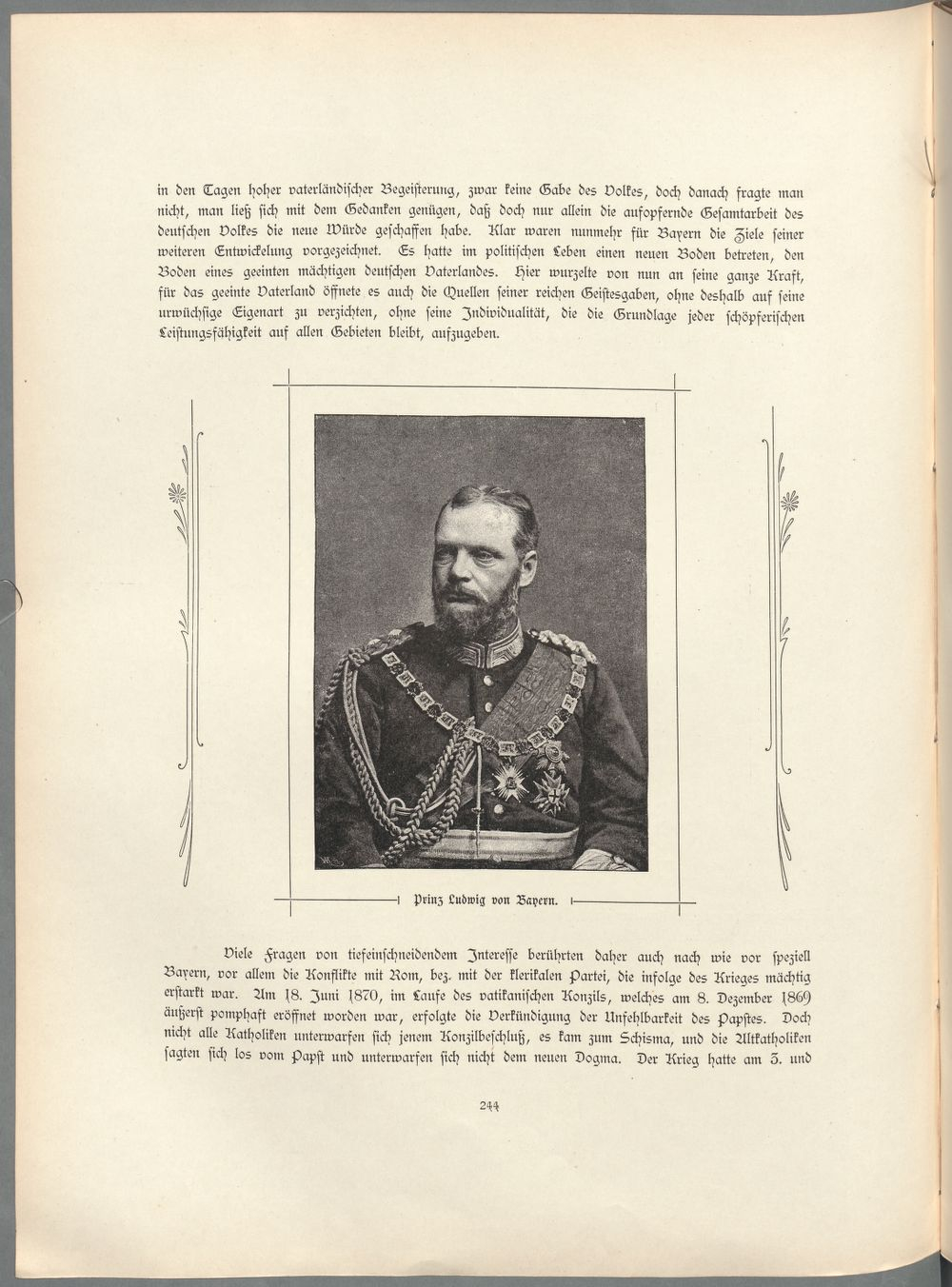 in den Tagen hoher vaterländischer Begeisterung, zwar keine Gabe des Volkes, doch danach fragte man nicht, man ließ sich mit dem Gedanken genügen, daß doch nur allein die aufopfernde Gesamtarbeit des deutschen Volkes die neue Würde geschaffen habe. Klar waren nunmehr für Bayern die Ziele seiner weiteren Entwickelung vorgezeichnet. Es hatte im politischen Leben einen neuen Boden betreten, den Boden eines geeinten mächtigen deutschen Vaterlandes. Hier wurzelte von nun an seine ganze Kraft, für das geeinte Vaterland öffnete es auch die Quellen seiner reichen Geistesgaben, ohne deshalb auf seine urwüchsige Eigenart zu verzichten, ohne seine Individualität, die die Grundlage jeder schöpferischen Leistungsfähigkeit auf allen Gebieten bleibt, aufzugeben.

Prinz Ludwig von Bayern.

Viele Fragen von tiefeinschneidendem Interesse berührten daher auch nach wie vor speziell Bayern, vor allem die Konflikte mit Rom, bez. mit der klerikalen Partei, die infolge des Krieges mächtig erstarkt war. Am 18. Juni 1870, im Laufe des vatikanischen Konzils, welches am 8. Dezember 1869 äußerst pomphaft eröffnet worden war, erfolgte die Verkündigung der Unfehlbarkeit des Papstes. Doch nicht alle Katholiken unterwarfen sich jenem Konzilbeschluß, es kam zum Schisma, und die Altkatholiken sagten sich los vom Papst und unterwarfen sich nicht dem neuen Dogma. Der Krieg hatte am 3. und

244